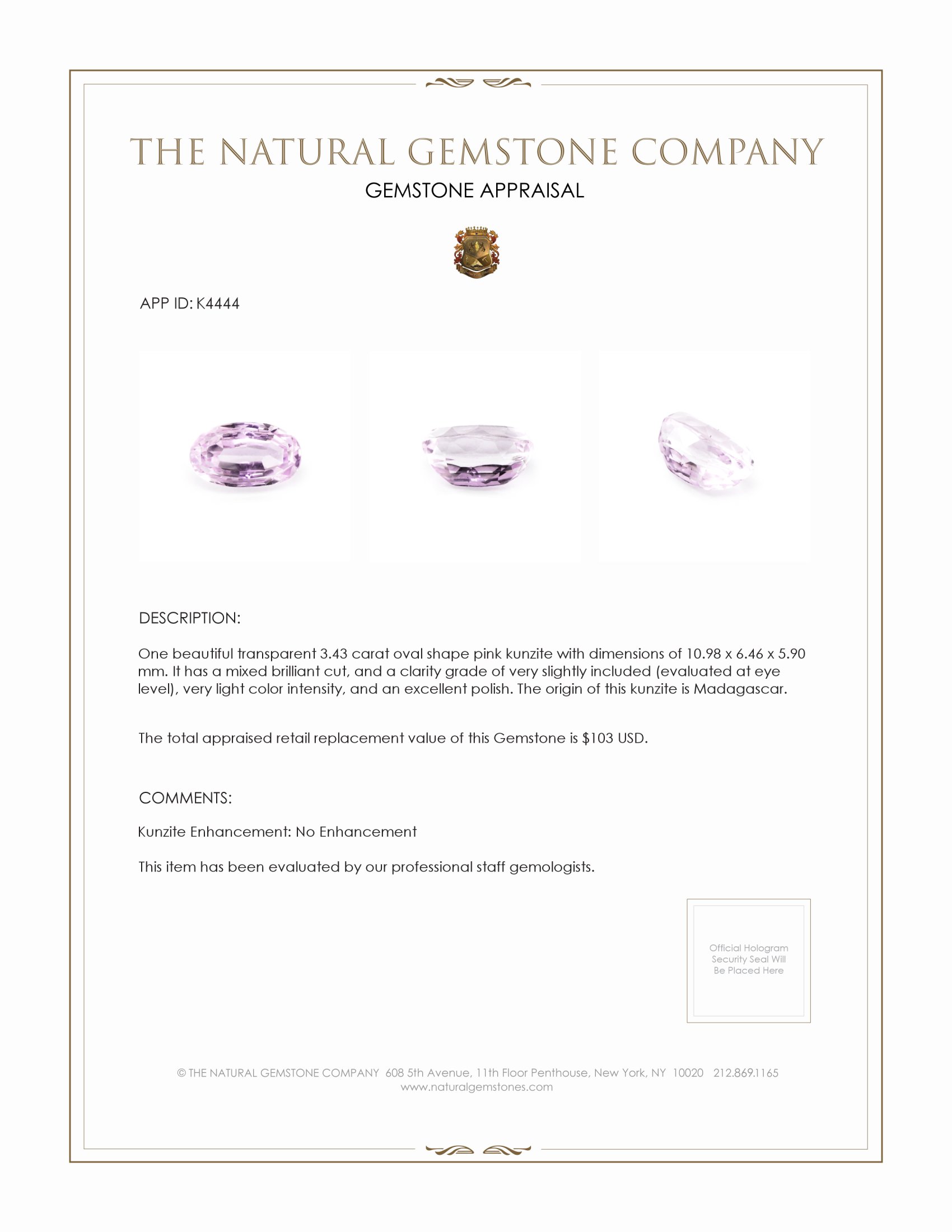 THE NATURAL GEMSTONE COMPANY
GEMSTONE APPRAISAL

APP ID: K4444

DESCRIPTION:

One beautiful transparent 3.43 carat oval shape pink kunzite with dimensions of 10.98 x 6.46 x 5.90 mm. It has a mixed brilliant cut, and a clarity grade of very slightly included (evaluated at eye level), very light color intensity, and an excellent polish. The origin of this kunzite is Madagascar.

The total appraised retail replacement value of this Gemstone is $103 USD.

COMMENTS:

Kunzite Enhancement: No Enhancement

This item has been evaluated by our professional staff gemologists.

Official Hologram Security Seal Will Be Placed Here

© THE NATURAL GEMSTONE COMPANY 608 5th Avenue, 11th Floor Penthouse, New York, NY 10020 212.869.1165
www.naturalgemstones.com